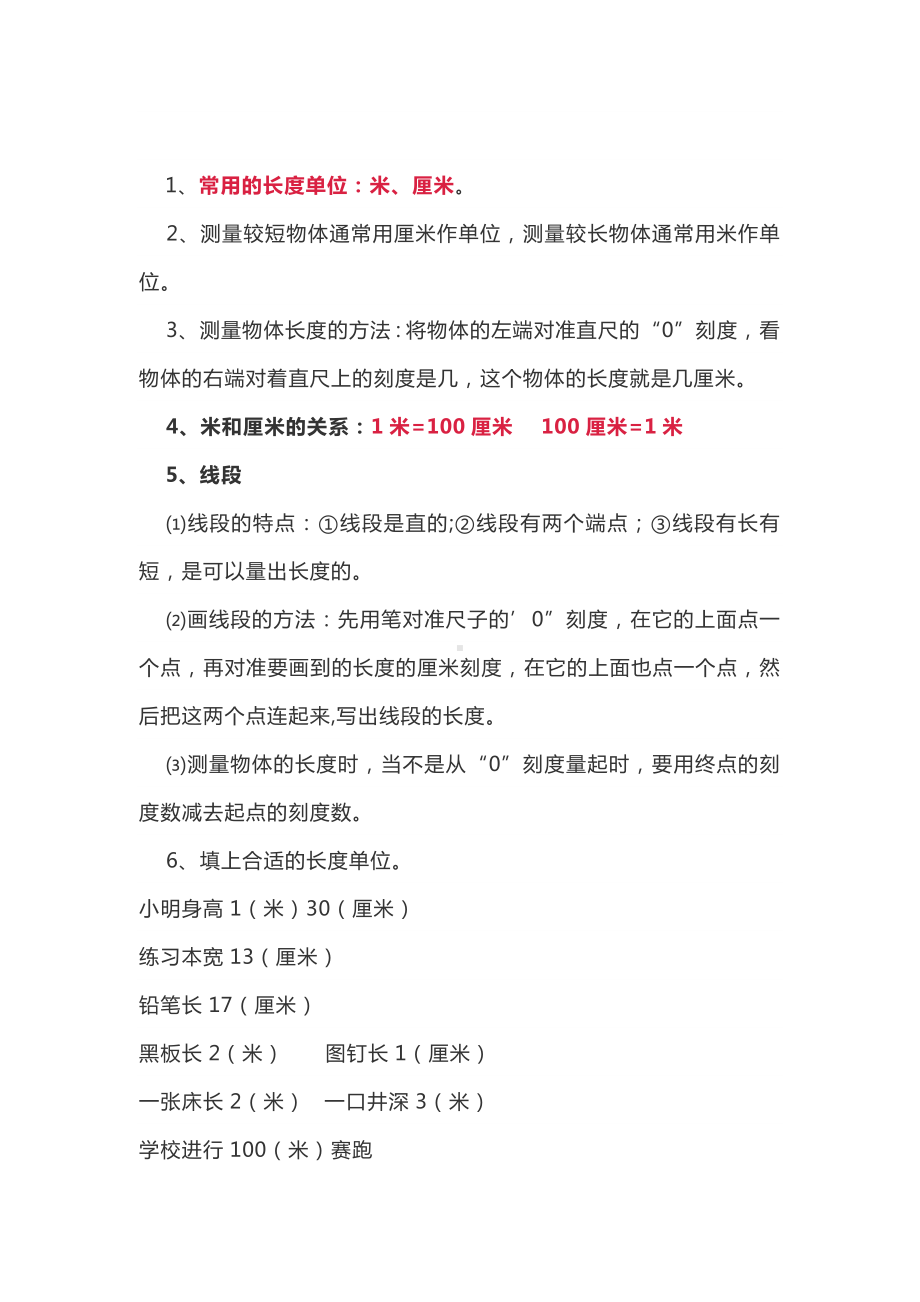 1、常用的长度单位：米、厘米。

2、测量较短物体通常用厘米作单位，测量较长物体通常用米作单位。

3、测量物体长度的方法：将物体的左端对准直尺的“0”刻度，看物体的右端对着直尺上的刻度是几，这个物体的长度就是几厘米。

4、米和厘米的关系：1 米=100 厘米　100 厘米=1 米

5、线段

⑴线段的特点：①线段是直的;②线段有两个端点；③线段有长有短，是可以量出长度的。

⑵画线段的方法：先用笔对准尺子的’0”刻度，在它的上面点一个点，再对准要画到的长度的厘米刻度，在它的上面也点一个点，然后把这两个点连起来,写出线段的长度。

⑶测量物体的长度时，当不是从“0”刻度量起时，要用终点的刻度数减去起点的刻度数。

6、填上合适的长度单位。

小明身高 1（米）30（厘米）

练习本宽 13（厘米）

铅笔长 17（厘米）

黑板长 2（米）　图钉长 1（厘米）

一张床长 2（米）　一口井深 3（米）

学校进行 100（米）赛跑